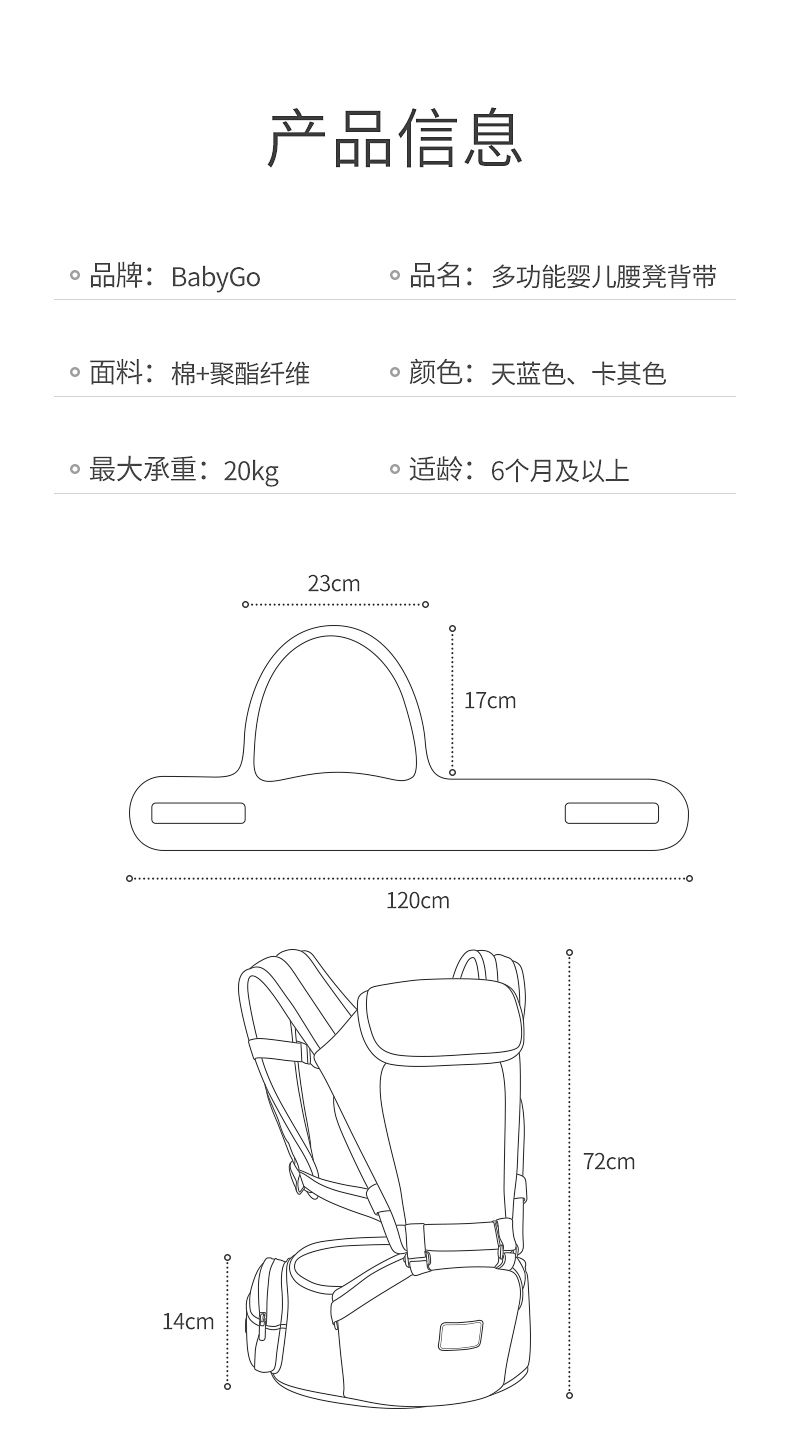 产品信息

品牌：BabyGo

品名：多功能婴儿腰凳背带

面料：棉+聚酯纤维

颜色：天蓝色、卡其色

最大承重：20kg

适龄：6个月及以上

23cm

17cm

120cm

72cm

14cm